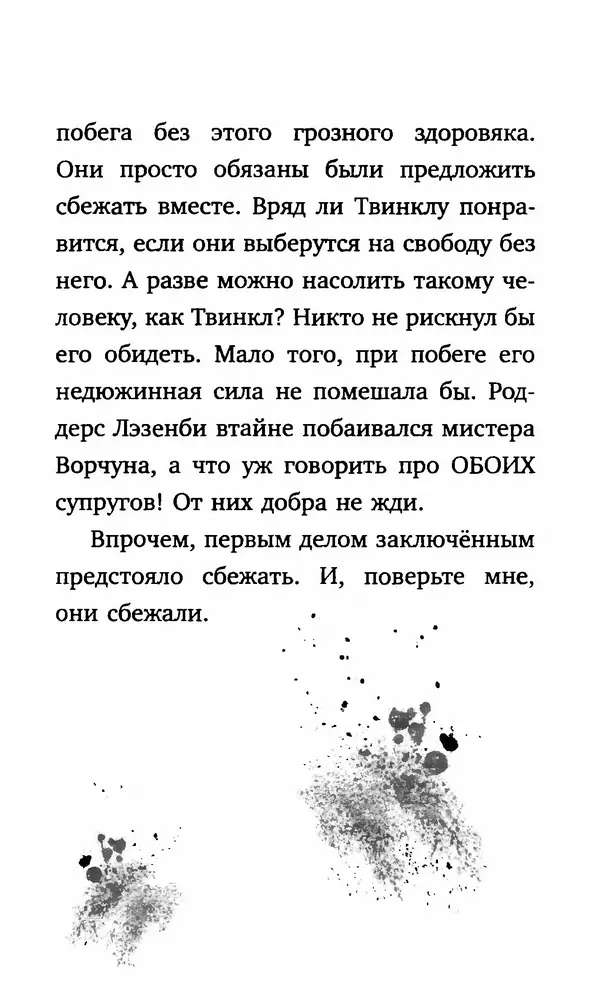 побега без этого грозного здоровяка. Они просто обязаны были предложить сбежать вместе. Вряд ли Твинклу понравится, если они выберутся на свободу без него. А разве можно насолить такому человеку, как Твинкл? Никто не рискнул бы его обидеть. Мало того, при побеге его недюжинная сила не помешала бы. Роддерс Лэзенби втайне побаивался мистера Ворчуна, а что уж говорить про ОБОИХ супругов! От них добра не жди.

Впрочем, первым делом заключённым предстояло сбежать. И, поверьте мне, они сбежали.